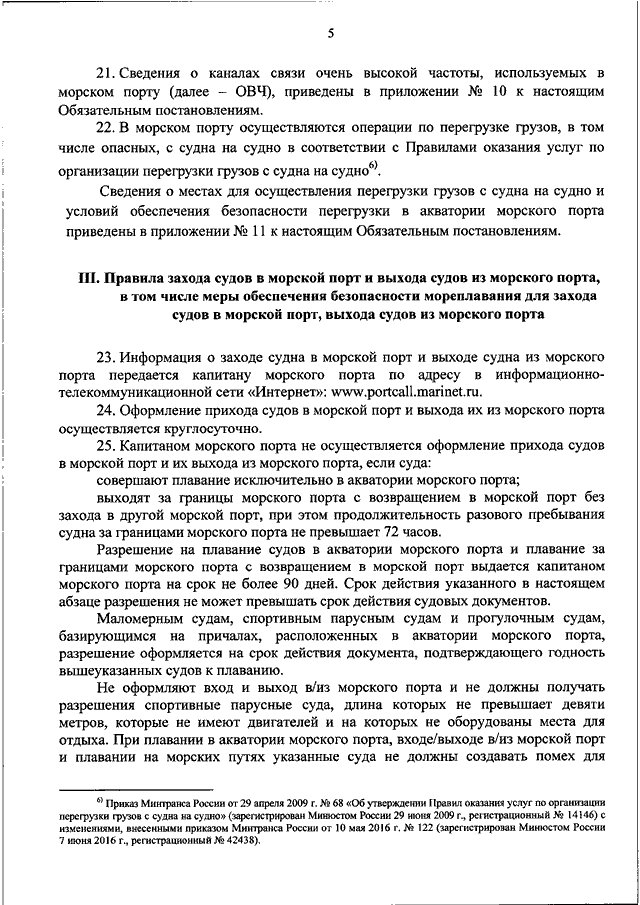 5

21. Сведения о каналах связи очень высокой частоты, используемых в морском порту (далее – ОВЧ), приведены в приложении № 10 к настоящим Обязательным постановлениям.

22. В морском порту осуществляются операции по перегрузке грузов, в том числе опасных, с судна на судно в соответствии с Правилами оказания услуг по организации перегрузки грузов с судна на судно$^{6)}$.

Сведения о местах для осуществления перегрузки грузов с судна на судно и условий обеспечения безопасности перегрузки в акватории морского порта приведены в приложении № 11 к настоящим Обязательным постановлениям.

III. Правила захода судов в морской порт и выхода судов из морского порта, в том числе меры обеспечения безопасности мореплавания для захода судов в морской порт, выхода судов из морского порта

23. Информация о заходе судна в морской порт и выходе судна из морского порта передается капитану морского порта по адресу в информационно-телекоммуникационной сети «Интернет»: www.portcall.marinet.ru.

24. Оформление прихода судов в морской порт и выхода их из морского порта осуществляется круглосуточно.

25. Капитаном морского порта не осуществляется оформление прихода судов в морской порт и их выхода из морского порта, если суда:

совершают плавание исключительно в акватории морского порта;

выходят за границы морского порта с возвращением в морской порт без захода в другой морской порт, при этом продолжительность разового пребывания судна за границами морского порта не превышает 72 часов.

Разрешение на плавание судов в акватории морского порта и плавание за границами морского порта с возвращением в морской порт выдается капитаном морского порта на срок не более 90 дней. Срок действия указанного в настоящем абзаце разрешения не может превышать срок действия судовых документов.

Маломерным судам, спортивным парусным судам и прогулочным судам, базирующимся на причалах, расположенных в акватории морского порта, разрешение оформляется на срок действия документа, подтверждающего годность вышеуказанных судов к плаванию.

Не оформляют вход и выход в/из морского порта и не должны получать разрешения спортивные парусные суда, длина которых не превышает девяти метров, которые не имеют двигателей и на которых не оборудованы места для отдыха. При плавании в акватории морского порта, входе/выходе в/из морской порт и плавании на морских путях указанные суда не должны создавать помех для

$^{6)}$ Приказ Минтранса России от 29 апреля 2009 г. № 68 «Об утверждении Правил оказания услуг по организации перегрузки грузов с судна на судно» (зарегистрирован Минюстом России 29 июня 2009 г., регистрационный № 14146) с изменениями, внесенными приказом Минтранса России от 10 мая 2016 г. № 122 (зарегистрирован Минюстом России 7 июня 2016 г., регистрационный № 42438).